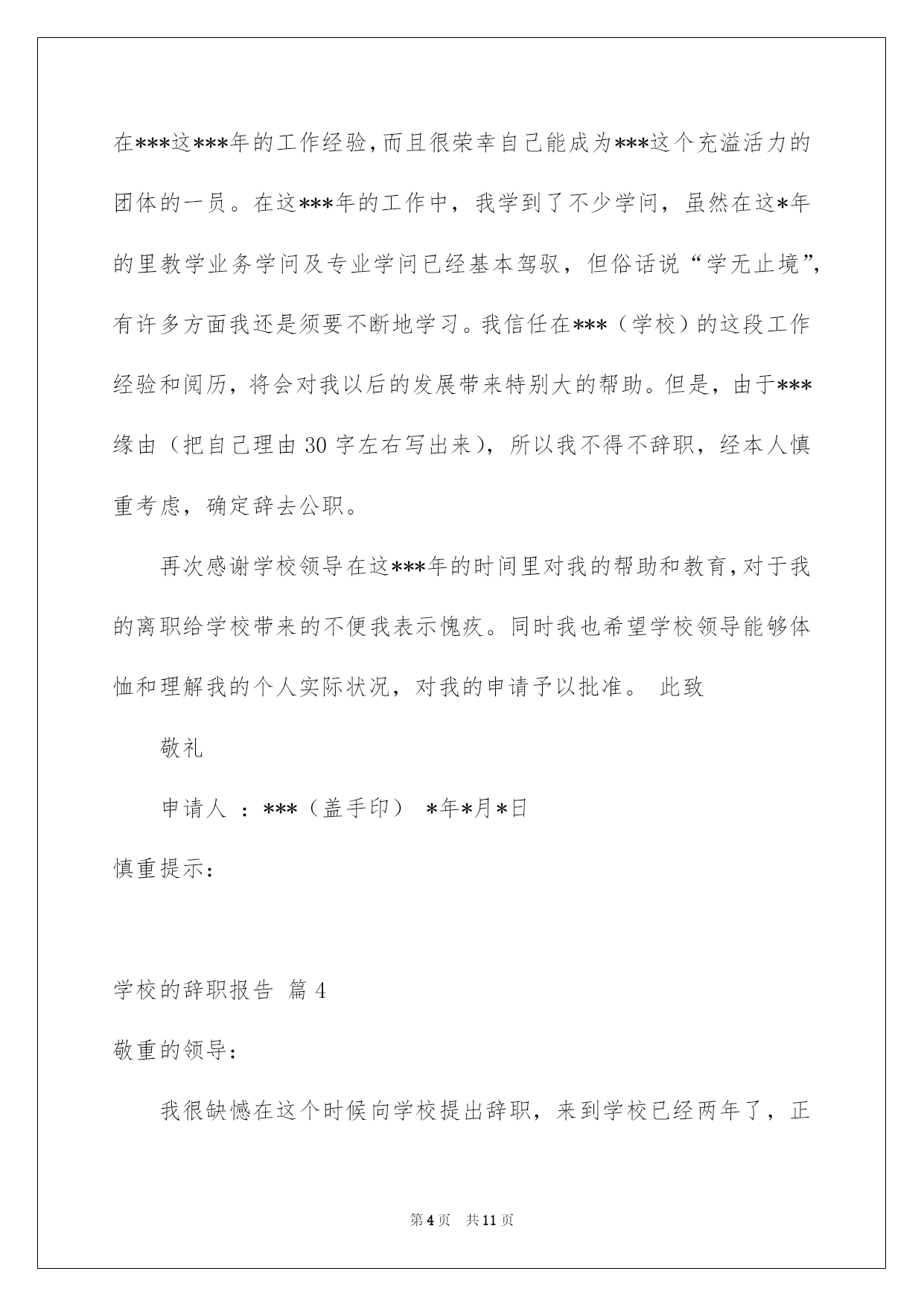 在***这***年的工作经验，而且很荣幸自己能成为***这个充溢活力的团体的一员。在这***年的工作中，我学到了不少学问，虽然在这*年的里教学业务学问及专业学问已经基本驾驭，但俗话说“学无止境”，有许多方面我还是须要不断地学习。我信任在***（学校）的这段工作经验和阅历，将会对我以后的发展带来特别大的帮助。但是，由于***缘由（把自己理由30字左右写出来），所以我不得不辞职，经本人慎重考虑，确定辞去公职。

再次感谢学校领导在这***年的时间里对我的帮助和教育，对于我的离职给学校带来的不便我表示愧疚。同时我也希望学校领导能够体恤和理解我的个人实际状况，对我的申请予以批准。 此致

敬礼

申请人 ：***（盖手印） *年*月*日

慎重提示：

学校的辞职报告 篇4

敬重的领导：

我很缺憾在这个时候向学校提出辞职，来到学校已经两年了，正

第4页 共11页